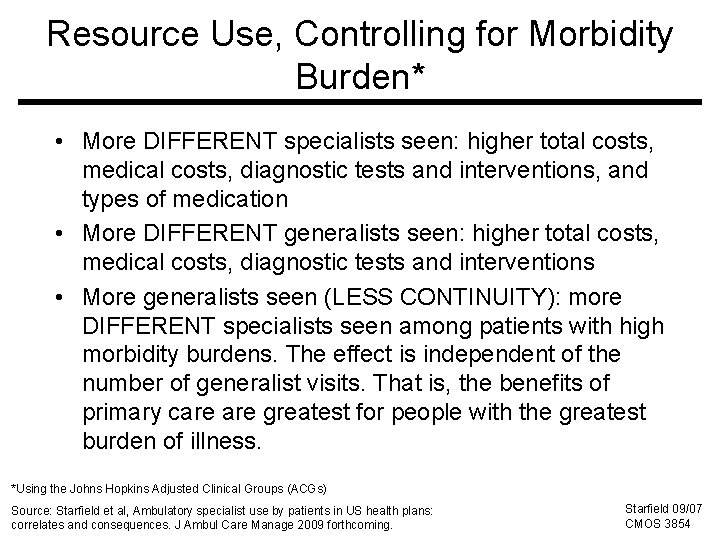 Resource Use, Controlling for Morbidity Burden*

• More DIFFERENT specialists seen: higher total costs, medical costs, diagnostic tests and interventions, and types of medication

• More DIFFERENT generalists seen: higher total costs, medical costs, diagnostic tests and interventions

• More generalists seen (LESS CONTINUITY): more DIFFERENT specialists seen among patients with high morbidity burdens. The effect is independent of the number of generalist visits. That is, the benefits of primary care are greatest for people with the greatest burden of illness.

*Using the Johns Hopkins Adjusted Clinical Groups (ACGs)

Source: Starfield et al, Ambulatory specialist use by patients in US health plans: correlates and consequences. J Ambul Care Manage 2009 forthcoming.

Starfield 09/07
CMOS 3854